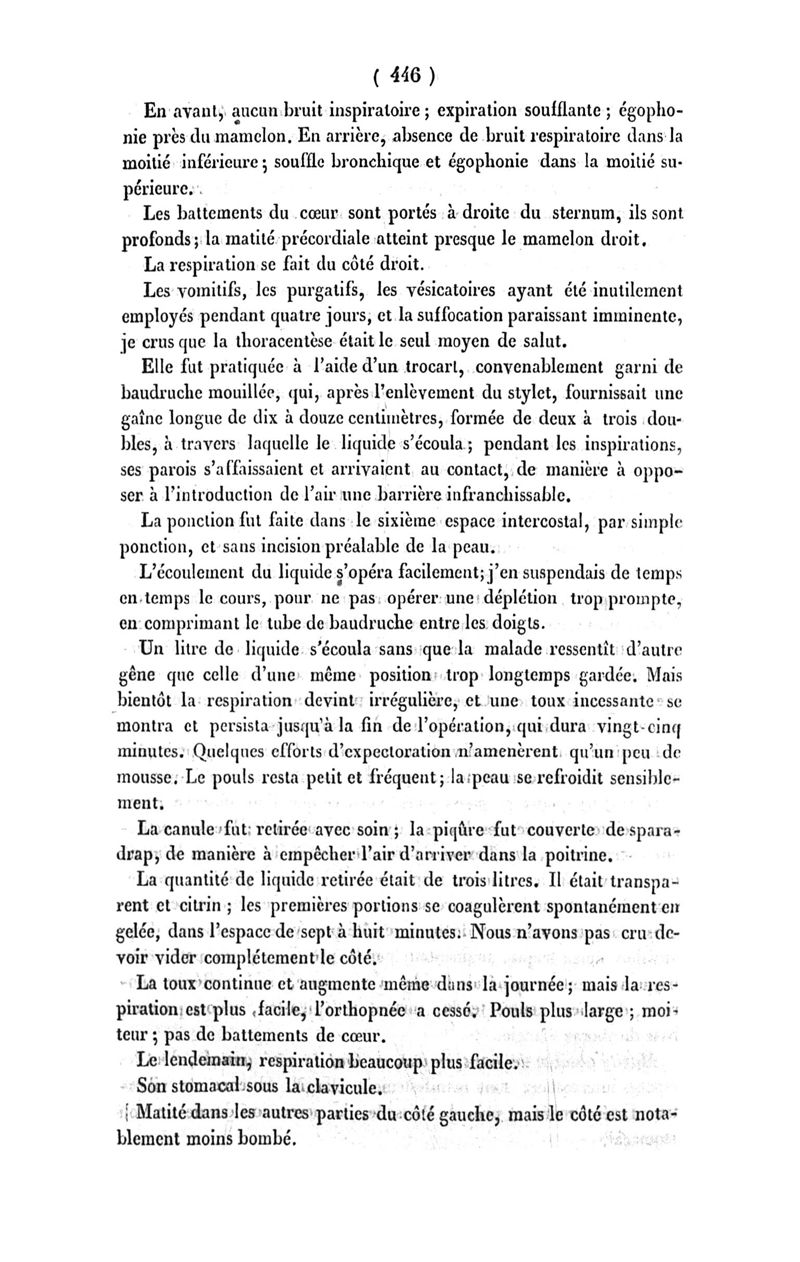 ( 446 )

En avant, aucun bruit inspiratoire ; expiration soufflante ; égophonie près du mamelon. En arrière, absence de bruit respiratoire dans la moitié inférieure ; souffle bronchique et égophonie dans la moitié supérieure.

Les battements du cœur sont portés à droite du sternum, ils sont profonds ; la matité précordiale atteint presque le mamelon droit.

La respiration se fait du côté droit.

Les vomitifs, les purgatifs, les vésicatoires ayant été inutilement employés pendant quatre jours, et la suffocation paraissant imminente, je crus que la thoracentèse était le seul moyen de salut.

Elle fut pratiquée à l'aide d'un trocart, convenablement garni de baudruche mouillée, qui, après l'enlèvement du stylet, fournissait une gaîne longue de dix à douze centimètres, formée de deux à trois doubles, à travers laquelle le liquide s'écoula ; pendant les inspirations, ses parois s'affaissaient et arrivaient au contact, de manière à opposer à l'introduction de l'air une barrière infranchissable.

La ponction fut faite dans le sixième espace intercostal, par simple ponction, et sans incision préalable de la peau.

L'écoulement du liquide s'opéra facilement; j'en suspendais de temps en temps le cours, pour ne pas opérer une déplétion trop prompte, en comprimant le tube de baudruche entre les doigts.

Un litre de liquide s'écoula sans que la malade ressentît d'autre gêne que celle d'une même position trop longtemps gardée. Mais bientôt la respiration devint irrégulière, et une toux incessante se montra et persista jusqu'à la fin de l'opération, qui dura vingt-cinq minutes. Quelques efforts d'expectoration n'amenèrent qu'un peu de mousse. Le pouls resta petit et fréquent ; la peau se refroidit sensiblement.

La canule fut retirée avec soin ; la piqûre fut couverte de sparadrap, de manière à empêcher l'air d'arriver dans la poitrine.

La quantité de liquide retirée était de trois litres. Il était transparent et citrin ; les premières portions se coagulèrent spontanément en gelée, dans l'espace de sept à huit minutes. Nous n'avons pas cru devoir vider complétement le côté.

La toux continue et augmente même dans la journée ; mais la respiration est plus facile, l'orthopnée a cessé. Pouls plus large ; moiteur ; pas de battements de cœur.

Le lendemain, respiration beaucoup plus facile.

Son stomacal sous la clavicule.

Matité dans les autres parties du côté gauche, mais le côté est notablement moins bombé.